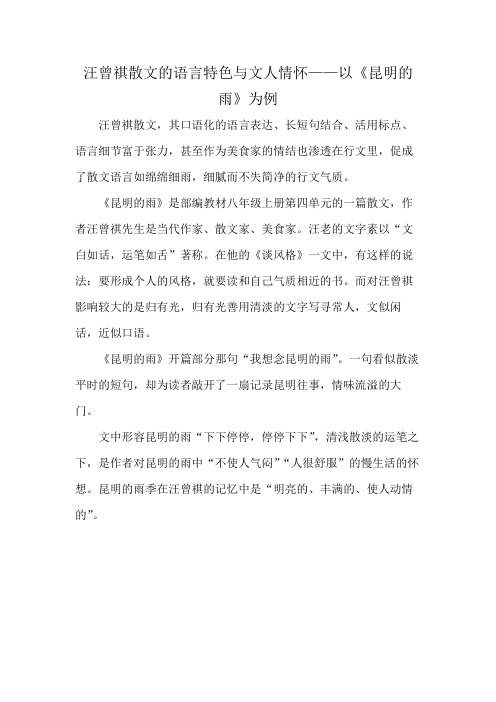 汪曾祺散文的语言特色与文人情怀——以《昆明的雨》为例

汪曾祺散文，其口语化的语言表达、长短句结合、活用标点、语言细节富于张力，甚至作为美食家的情结也渗透在行文里，促成了散文语言如绵绵细雨，细腻而不失简净的行文气质。

《昆明的雨》是部编教材八年级上册第四单元的一篇散文，作者汪曾祺先生是当代作家、散文家、美食家。汪老的文字素以“文白如话，运笔如舌”著称。在他的《谈风格》一文中，有这样的说法：要形成个人的风格，就要读和自己气质相近的书。而对汪曾祺影响较大的是归有光，归有光善用清淡的文字写寻常人，文似闲话，近似口语。

《昆明的雨》开篇部分那句“我想念昆明的雨”。一句看似散淡平时的短句，却为读者敞开了一扇记录昆明往事，情味流溢的大门。

文中形容昆明的雨“下下停停，停停下下”，清浅散淡的运笔之下，是作者对昆明的雨中“不使人气闷”“人很舒服”的慢生活的怀想。昆明的雨季在汪曾祺的记忆中是“明亮的、丰满的、使人动情的”。